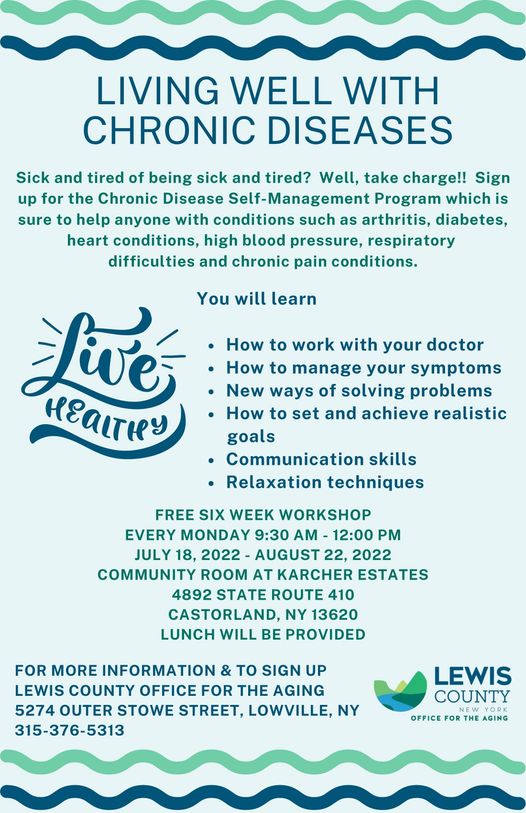 LIVING WELL WITH CHRONIC DISEASES

Sick and tired of being sick and tired? Well, take charge!! Sign up for the Chronic Disease Self-Management Program which is sure to help anyone with conditions such as arthritis, diabetes, heart conditions, high blood pressure, respiratory difficulties and chronic pain conditions.

You will learn

Live HEALTHY

- How to work with your doctor
- How to manage your symptoms
- New ways of solving problems
- How to set and achieve realistic goals
- Communication skills
- Relaxation techniques

FREE SIX WEEK WORKSHOP
EVERY MONDAY 9:30 AM - 12:00 PM
JULY 18, 2022 - AUGUST 22, 2022
COMMUNITY ROOM AT KARCHER ESTATES
4892 STATE ROUTE 410
CASTORLAND, NY 13620
LUNCH WILL BE PROVIDED

FOR MORE INFORMATION & TO SIGN UP
LEWIS COUNTY OFFICE FOR THE AGING
5274 OUTER STOWE STREET, LOWVILLE, NY
315-376-5313

LEWIS COUNTY NEW YORK OFFICE FOR THE AGING